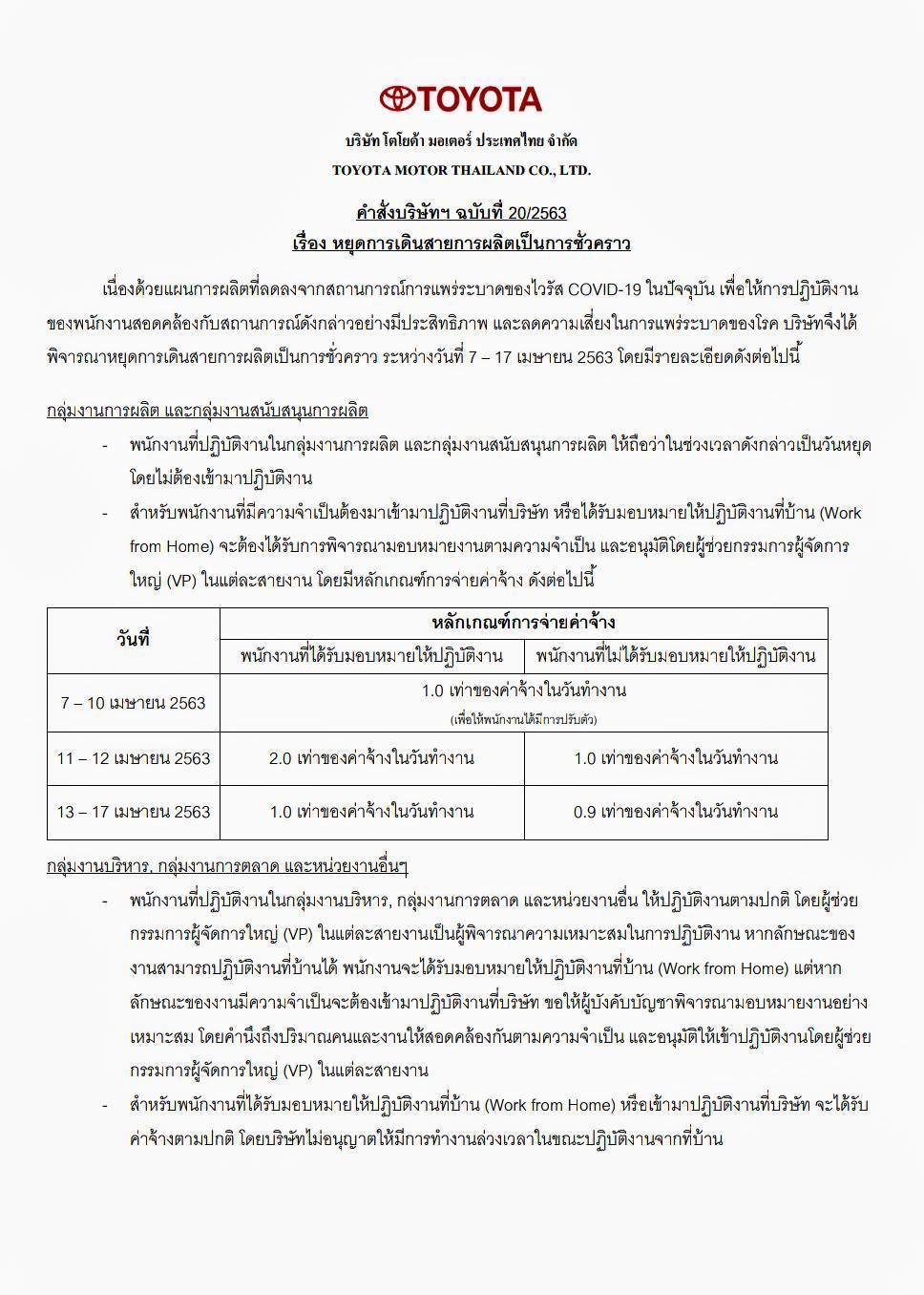 TOYOTA

บริษัท โตโยต้า มอเตอร์ ประเทศไทย จำกัด

TOYOTA MOTOR THAILAND CO., LTD.

คำสั่งบริษัทฯ ฉบับที่ 20/2563

เรื่อง หยุดการเดินสายการผลิตเป็นการชั่วคราว

เนื่องด้วยแผนการผลิตที่ลดลงจากสถานการณ์การแพร่ระบาดของไวรัส COVID-19 ในปัจจุบัน เพื่อให้การปฏิบัติงานของพนักงานสอดคล้องกับสถานการณ์ดังกล่าวอย่างมีประสิทธิภาพ และลดความเสี่ยงในการแพร่ระบาดของโรค บริษัทจึงได้พิจารณาหยุดการเดินสายการผลิตเป็นการชั่วคราว ระหว่างวันที่ 7 – 17 เมษายน 2563 โดยมีรายละเอียดดังต่อไปนี้

กลุ่มงานการผลิต และกลุ่มงานสนับสนุนการผลิต

- พนักงานที่ปฏิบัติงานในกลุ่มงานการผลิต และกลุ่มงานสนับสนุนการผลิต ให้ถือว่าในช่วงเวลาดังกล่าวเป็นวันหยุด โดยไม่ต้องเข้ามาปฏิบัติงาน
- สำหรับพนักงานที่มีความจำเป็นต้องมาเข้ามาปฏิบัติงานที่บริษัท หรือได้รับมอบหมายให้ปฏิบัติงานที่บ้าน (Work from Home) จะต้องได้รับการพิจารณามอบหมายงานตามความจำเป็น และอนุมัติโดยผู้ช่วยกรรมการผู้จัดการใหญ่ (VP) ในแต่ละสายงาน โดยมีหลักเกณฑ์การจ่ายค่าจ้าง ดังต่อไปนี้

| วันที่ | หลักเกณฑ์การจ่ายค่าจ้าง | |
|---|---|---|
| | พนักงานที่ได้รับมอบหมายให้ปฏิบัติงาน | พนักงานที่ไม่ได้รับมอบหมายให้ปฏิบัติงาน |
| 7 – 10 เมษายน 2563 | 1.0 เท่าของค่าจ้างในวันทำงาน (เพื่อให้พนักงานได้มีการปรับตัว) | |
| 11 – 12 เมษายน 2563 | 2.0 เท่าของค่าจ้างในวันทำงาน | 1.0 เท่าของค่าจ้างในวันทำงาน |
| 13 – 17 เมษายน 2563 | 1.0 เท่าของค่าจ้างในวันทำงาน | 0.9 เท่าของค่าจ้างในวันทำงาน |

กลุ่มงานบริหาร, กลุ่มงานการตลาด และหน่วยงานอื่นๆ

- พนักงานที่ปฏิบัติงานในกลุ่มงานบริหาร, กลุ่มงานการตลาด และหน่วยงานอื่น ให้ปฏิบัติงานตามปกติ โดยผู้ช่วยกรรมการผู้จัดการใหญ่ (VP) ในแต่ละสายงานเป็นผู้พิจารณาความเหมาะสมในการปฏิบัติงาน หากลักษณะของงานสามารถปฏิบัติงานที่บ้านได้ พนักงานจะได้รับมอบหมายให้ปฏิบัติงานที่บ้าน (Work from Home) แต่หากลักษณะของงานมีความจำเป็นจะต้องเข้ามาปฏิบัติงานที่บริษัท ขอให้ผู้บังคับบัญชาพิจารณามอบหมายงานอย่างเหมาะสม โดยคำนึงถึงปริมาณคนและงานให้สอดคล้องกันตามความจำเป็น และอนุมัติให้เข้าปฏิบัติงานโดยผู้ช่วยกรรมการผู้จัดการใหญ่ (VP) ในแต่ละสายงาน
- สำหรับพนักงานที่ได้รับมอบหมายให้ปฏิบัติงานที่บ้าน (Work from Home) หรือเข้ามาปฏิบัติงานที่บริษัท จะได้รับค่าจ้างตามปกติ โดยบริษัทไม่อนุญาตให้มีการทำงานล่วงเวลาในขณะปฏิบัติงานจากที่บ้าน